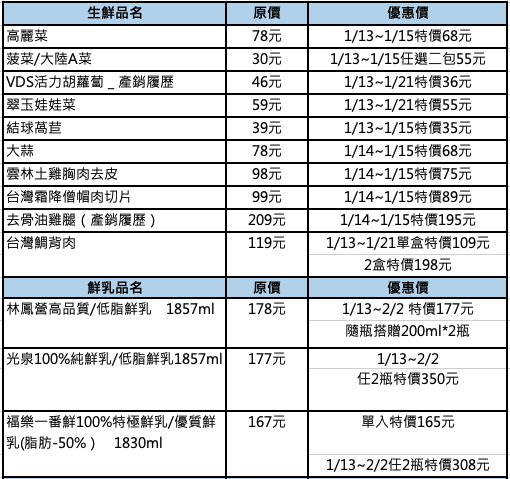 | 生鮮品名 | 原價 | 優惠價 |
|---|---|---|
| 高麗菜 | 78元 | 1/13~1/15特價68元 |
| 菠菜/大陸A菜 | 30元 | 1/13~1/15任選二包55元 |
| VDS活力胡蘿蔔 _ 產銷履歷 | 46元 | 1/13~1/21特價36元 |
| 翠玉娃娃菜 | 59元 | 1/13~1/21特價55元 |
| 結球萵苣 | 39元 | 1/13~1/15特價35元 |
| 大蒜 | 78元 | 1/14~1/15特價68元 |
| 雲林土雞胸肉去皮 | 98元 | 1/14~1/15特價75元 |
| 台灣霜降僧帽肉切片 | 99元 | 1/14~1/15特價89元 |
| 去骨油雞腿（產銷履歷） | 209元 | 1/14~1/15特價195元 |
| 台灣鯛背肉 | 119元 | 1/13~1/21單盒特價109元 2盒特價198元 |
| 鮮乳品名 | 原價 | 優惠價 |
| 林鳳營高品質/低脂鮮乳 1857ml | 178元 | 1/13~2/2 特價177元 隨瓶搭贈200ml*2瓶 |
| 光泉100%純鮮乳/低脂鮮乳1857ml | 177元 | 1/13~2/2 任2瓶特價350元 |
| 福樂一番鮮100%特極鮮乳/優質鮮乳(脂肪-50%) 1830ml | 167元 | 單入特價165元 1/13~2/2任2瓶特價308元 |